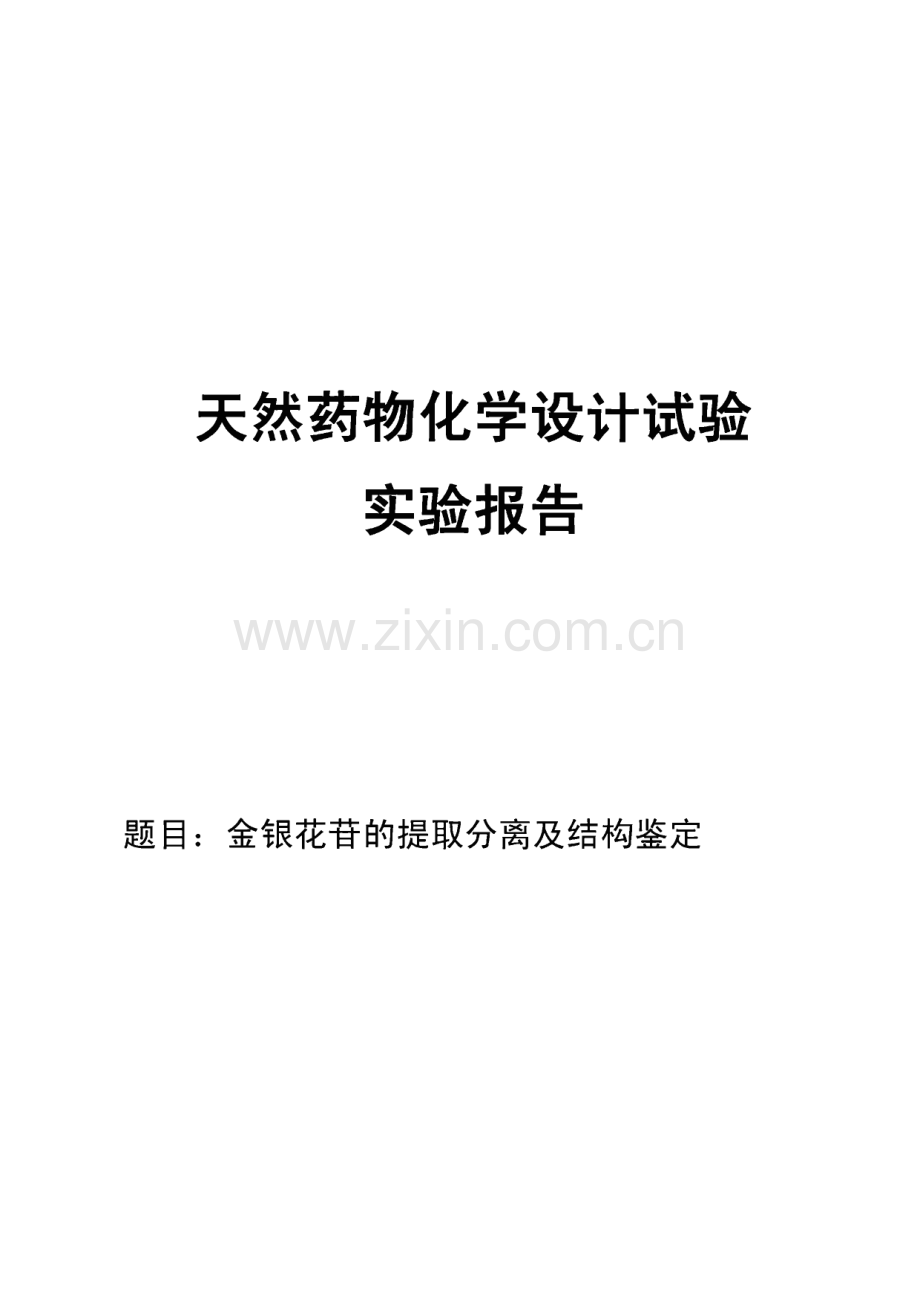 天然药物化学设计试验

实验报告

www.zixin.com.cn

题目：金银花苷的提取分离及结构鉴定